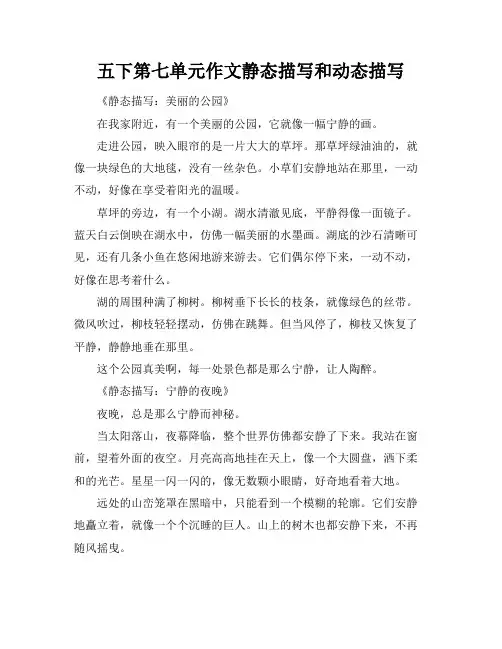 五下第七单元作文静态描写和动态描写

《静态描写：美丽的公园》

在我家附近，有一个美丽的公园，它就像一幅宁静的画。

走进公园，映入眼帘的是一片大大的草坪。那草坪绿油油的，就像一块绿色的大地毯，没有一丝杂色。小草们安静地站在那里，一动不动，好像在享受着阳光的温暖。

草坪的旁边，有一个小湖。湖水清澈见底，平静得像一面镜子。蓝天白云倒映在湖水中，仿佛一幅美丽的水墨画。湖底的沙石清晰可见，还有几条小鱼在悠闲地游来游去。它们偶尔停下来，一动不动，好像在思考着什么。

湖的周围种满了柳树。柳树垂下长长的枝条，就像绿色的丝带。微风吹过，柳枝轻轻摆动，仿佛在跳舞。但当风停了，柳枝又恢复了平静，静静地垂在那里。

这个公园真美啊，每一处景色都是那么宁静，让人陶醉。

《静态描写：宁静的夜晚》

夜晚，总是那么宁静而神秘。

当太阳落山，夜幕降临，整个世界仿佛都安静了下来。我站在窗前，望着外面的夜空。月亮高高地挂在天上，像一个大圆盘，洒下柔和的光芒。星星一闪一闪的，像无数颗小眼睛，好奇地看着大地。

远处的山峦笼罩在黑暗中，只能看到一个模糊的轮廓。它们安静地矗立着，就像一个个沉睡的巨人。山上的树木也都安静下来，不再随风摇曳。